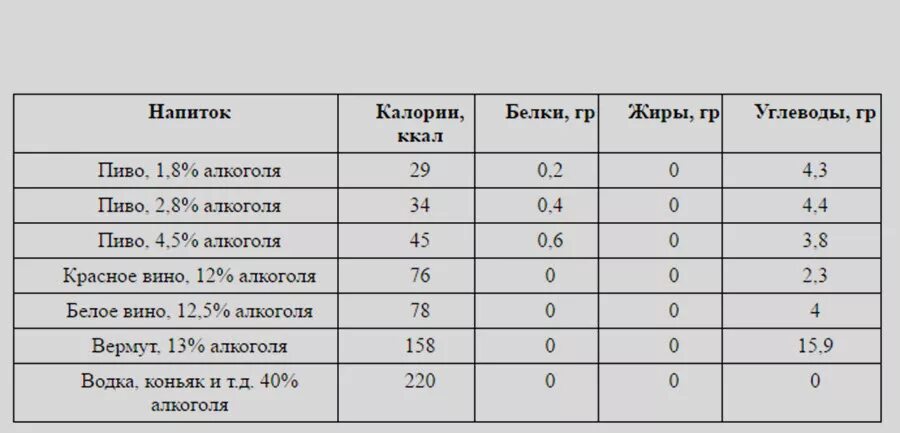 | Напиток | Калории, ккал | Белки, гр | Жиры, гр | Углеводы, гр |
|---|---|---|---|---|
| Пиво, 1,8% алкоголя | 29 | 0,2 | 0 | 4,3 |
| Пиво, 2,8% алкоголя | 34 | 0,4 | 0 | 4,4 |
| Пиво, 4,5% алкоголя | 45 | 0,6 | 0 | 3,8 |
| Красное вино, 12% алкоголя | 76 | 0 | 0 | 2,3 |
| Белое вино, 12,5% алкоголя | 78 | 0 | 0 | 4 |
| Вермут, 13% алкоголя | 158 | 0 | 0 | 15,9 |
| Водка, коньяк и т.д. 40% алкоголя | 220 | 0 | 0 | 0 |